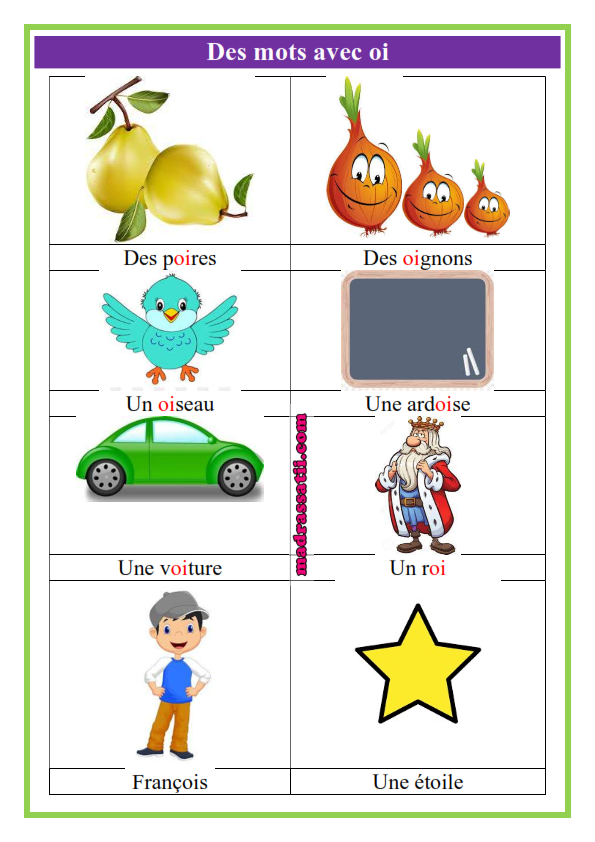 Des mots avec oi

| | |
|---|---|
| Des poires | Des oignons |
| Un oiseau | Une ardoise |
| Une voiture | Un roi |
| François | Une étoile |

madrassatii.com